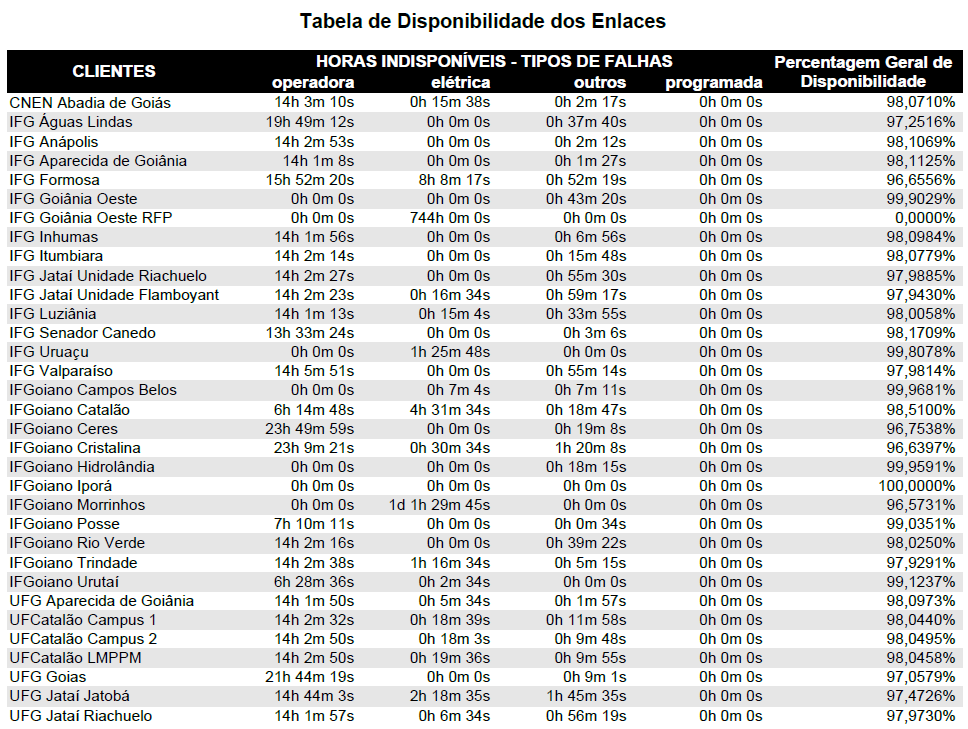 Tabela de Disponibilidade dos Enlaces

| CLIENTES | HORAS INDISPONÍVEIS - TIPOS DE FALHAS operadora | elétrica | outros | programada | Percentagem Geral de Disponibilidade |
|---|---|---|---|---|---|
| CNEN Abadia de Goiás | 14h 3m 10s | 0h 15m 38s | 0h 2m 17s | 0h 0m 0s | 98,0710% |
| IFG Águas Lindas | 19h 49m 12s | 0h 0m 0s | 0h 37m 40s | 0h 0m 0s | 97,2516% |
| IFG Anápolis | 14h 2m 53s | 0h 0m 0s | 0h 2m 12s | 0h 0m 0s | 98,1069% |
| IFG Aparecida de Goiânia | 14h 1m 8s | 0h 0m 0s | 0h 1m 27s | 0h 0m 0s | 98,1125% |
| IFG Formosa | 15h 52m 20s | 8h 8m 17s | 0h 52m 19s | 0h 0m 0s | 96,6556% |
| IFG Goiânia Oeste | 0h 0m 0s | 0h 0m 0s | 0h 43m 20s | 0h 0m 0s | 99,9029% |
| IFG Goiânia Oeste RFP | 0h 0m 0s | 744h 0m 0s | 0h 0m 0s | 0h 0m 0s | 0,0000% |
| IFG Inhumas | 14h 1m 56s | 0h 0m 0s | 0h 6m 56s | 0h 0m 0s | 98,0984% |
| IFG Itumbiara | 14h 2m 14s | 0h 0m 0s | 0h 15m 48s | 0h 0m 0s | 98,0779% |
| IFG Jataí Unidade Riachuelo | 14h 2m 27s | 0h 0m 0s | 0h 55m 30s | 0h 0m 0s | 97,9885% |
| IFG Jataí Unidade Flamboyant | 14h 2m 23s | 0h 16m 34s | 0h 59m 17s | 0h 0m 0s | 97,9430% |
| IFG Luziânia | 14h 1m 13s | 0h 15m 4s | 0h 33m 55s | 0h 0m 0s | 98,0058% |
| IFG Senador Canedo | 13h 33m 24s | 0h 0m 0s | 0h 3m 6s | 0h 0m 0s | 98,1709% |
| IFG Uruaçu | 0h 0m 0s | 1h 25m 48s | 0h 0m 0s | 0h 0m 0s | 99,8078% |
| IFG Valparaíso | 14h 5m 51s | 0h 0m 0s | 0h 55m 14s | 0h 0m 0s | 97,9814% |
| IFGoiano Campos Belos | 0h 0m 0s | 0h 7m 4s | 0h 7m 11s | 0h 0m 0s | 99,9681% |
| IFGoiano Catalão | 6h 14m 48s | 4h 31m 34s | 0h 18m 47s | 0h 0m 0s | 98,5100% |
| IFGoiano Ceres | 23h 49m 59s | 0h 0m 0s | 0h 19m 8s | 0h 0m 0s | 96,7538% |
| IFGoiano Cristalina | 23h 9m 21s | 0h 30m 34s | 1h 20m 8s | 0h 0m 0s | 96,6397% |
| IFGoiano Hidrolândia | 0h 0m 0s | 0h 0m 0s | 0h 18m 15s | 0h 0m 0s | 99,9591% |
| IFGoiano Iporá | 0h 0m 0s | 0h 0m 0s | 0h 0m 0s | 0h 0m 0s | 100,0000% |
| IFGoiano Morrinhos | 0h 0m 0s | 1d 1h 29m 45s | 0h 0m 0s | 0h 0m 0s | 96,5731% |
| IFGoiano Posse | 7h 10m 11s | 0h 0m 0s | 0h 0m 34s | 0h 0m 0s | 99,0351% |
| IFGoiano Rio Verde | 14h 2m 16s | 0h 0m 0s | 0h 39m 22s | 0h 0m 0s | 98,0250% |
| IFGoiano Trindade | 14h 2m 38s | 1h 16m 34s | 0h 5m 15s | 0h 0m 0s | 97,9291% |
| IFGoiano Urutaí | 6h 28m 36s | 0h 2m 34s | 0h 0m 0s | 0h 0m 0s | 99,1237% |
| UFG Aparecida de Goiânia | 14h 1m 50s | 0h 5m 34s | 0h 1m 57s | 0h 0m 0s | 98,0973% |
| UFCatalão Campus 1 | 14h 2m 32s | 0h 18m 39s | 0h 11m 58s | 0h 0m 0s | 98,0440% |
| UFCatalão Campus 2 | 14h 2m 50s | 0h 18m 3s | 0h 9m 48s | 0h 0m 0s | 98,0495% |
| UFCatalão LMPPM | 14h 2m 50s | 0h 19m 36s | 0h 9m 55s | 0h 0m 0s | 98,0458% |
| UFG Goias | 21h 44m 19s | 0h 0m 0s | 0h 9m 1s | 0h 0m 0s | 97,0579% |
| UFG Jataí Jatobá | 14h 44m 3s | 2h 18m 35s | 1h 45m 35s | 0h 0m 0s | 97,4726% |
| UFG Jataí Riachuelo | 14h 1m 57s | 0h 6m 34s | 0h 56m 19s | 0h 0m 0s | 97,9730% |